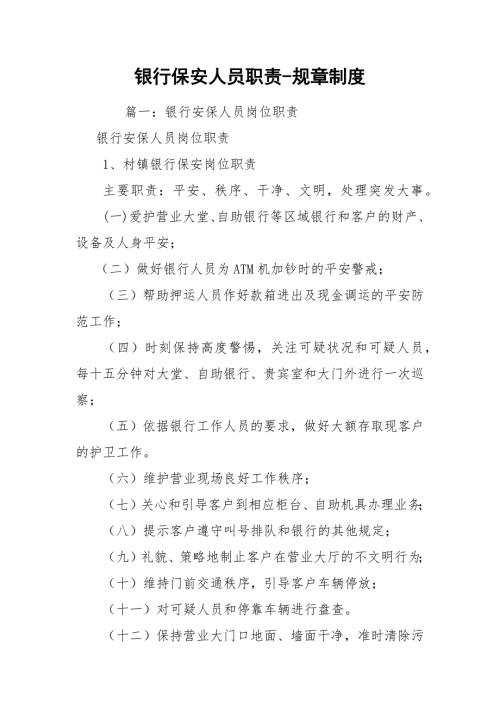 银行保安人员职责-规章制度

篇一：银行安保人员岗位职责

银行安保人员岗位职责

1、村镇银行保安岗位职责

主要职责：平安、秩序、干净、文明，处理突发大事。

(一)爱护营业大堂、自助银行等区域银行和客户的财产、设备及人身平安；

（二）做好银行人员为ATM机加钞时的平安警戒；

（三）帮助押运人员作好款箱进出及现金调运的平安防范工作；

（四）时刻保持高度警惕，关注可疑状况和可疑人员，每十五分钟对大堂、自助银行、贵宾室和大门外进行一次巡察；

（五）依据银行工作人员的要求，做好大额存取现客户的护卫工作。

（六）维护营业现场良好工作秩序；

（七）关心和引导客户到相应柜台、自助机具办理业务；

（八）提示客户遵守叫号排队和银行的其他规定；

（九）礼貌、策略地制止客户在营业大厅的不文明行为；

（十）维持门前交通秩序，引导客户车辆停放；

（十一）对可疑人员和停靠车辆进行盘查。

（十二）保持营业大门口地面、墙面干净，准时清除污